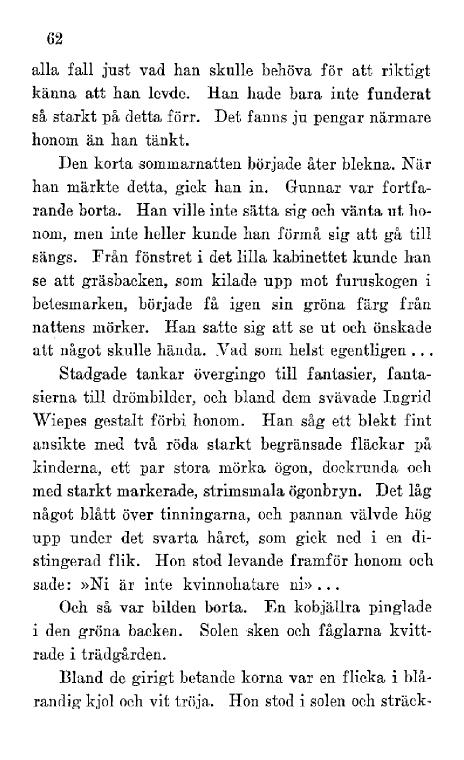 62

alla fall just vad han skulle behöva för att riktigt känna att han levde. Han hade bara inte funderat så starkt på detta förr. Det fanns ju pengar närmare honom än han tänkt.

Den korta sommarnatten började åter blekna. När han märkte detta, gick han in. Gunnar var fortfarande borta. Han ville inte sätta sig och vänta ut honom, men inte heller kunde han förmå sig att gå till sängs. Från fönstret i det lilla kabinettet kunde han se att gräsbacken, som kilade upp mot furuskogen i betesmarken, började få igen sin gröna färg från nattens mörker. Han satte sig att se ut och önskade att något skulle hända. Vad som helst egentligen...

Stadgade tankar övergingo till fantasier, fantasierna till drömbilder, och bland dem svävade Ingrid Wiepes gestalt förbi honom. Han såg ett blekt fint ansikte med två röda starkt begränsade fläckar på kinderna, ett par stora mörka ögon, dockrunda och med starkt markerade, strimsmala ögonbryn. Det låg något blått över tinningarna, och pannan välvde hög upp under det svarta håret, som gick ned i en distingerad flik. Hon stod levande framför honom och sade: »Ni är inte kvinnohatare ni»...

Och så var bilden borta. En kobjällra pinglade i den gröna backen. Solen sken och fåglarna kvittrade i trädgården.

Bland de girigt betande korna var en flicka i blårandig kjol och vit tröja. Hon stod i solen och sträck-